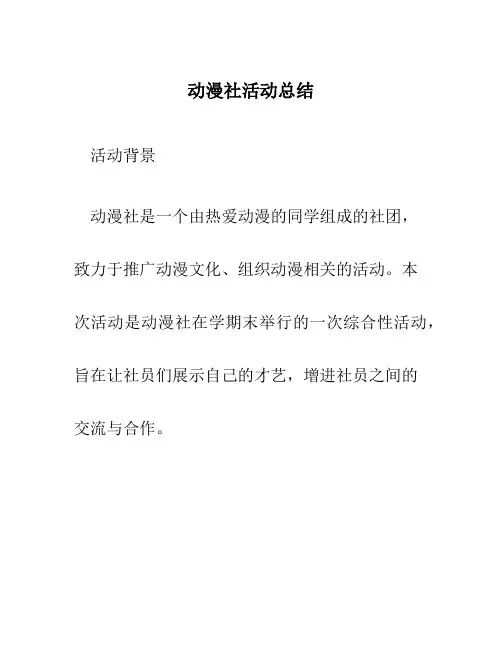 动漫社活动总结

活动背景

动漫社是一个由热爱动漫的同学组成的社团，致力于推广动漫文化、组织动漫相关的活动。本次活动是动漫社在学期末举行的一次综合性活动，旨在让社员们展示自己的才艺，增进社员之间的交流与合作。